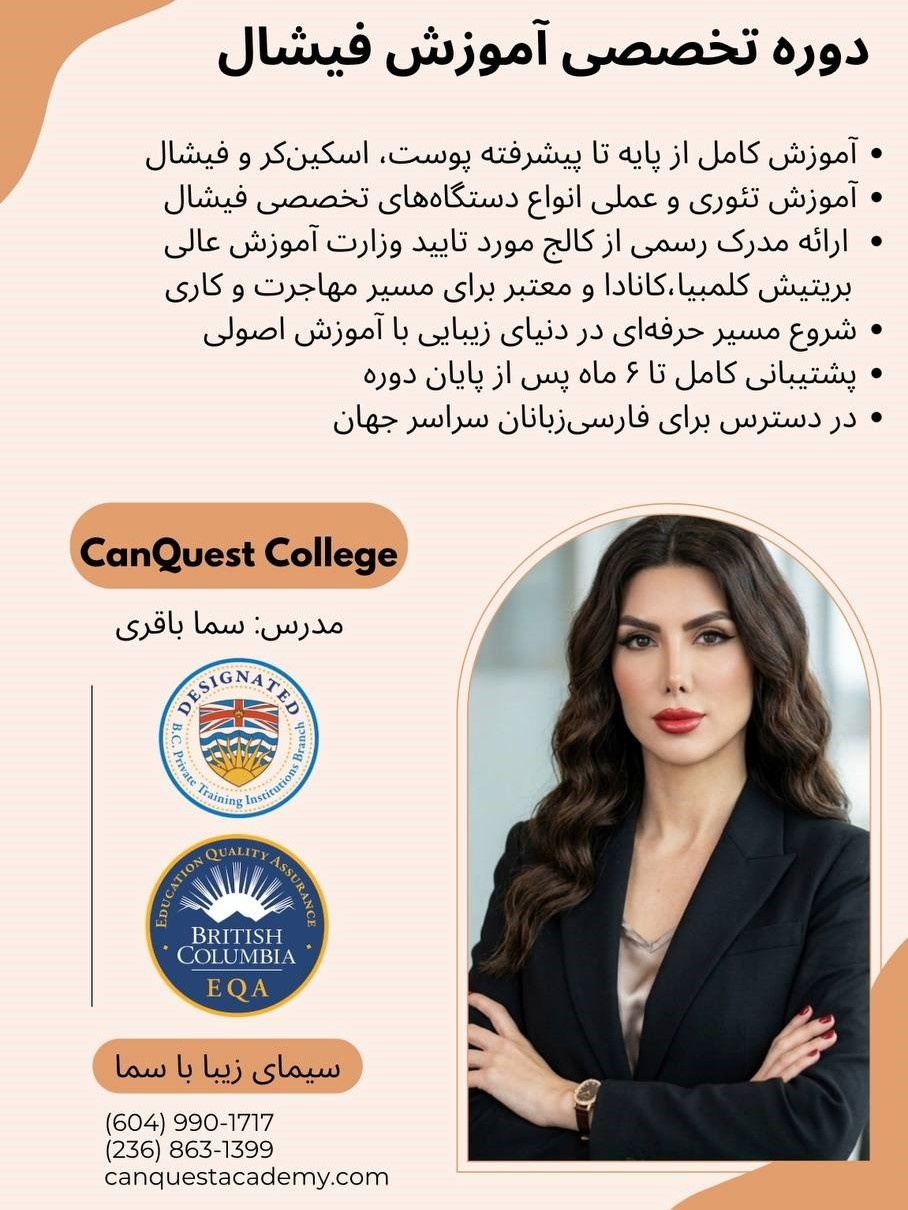 دوره تخصصی آموزش فیشال

• آموزش کامل از پایه تا پیشرفته پوست، اسکین‌کر و فیشال
• آموزش تئوری و عملی انواع دستگاه‌های تخصصی فیشال
• ارائه مدرک رسمی از کالج مورد تایید وزارت آموزش عالی بریتیش کلمبیا،کانادا و معتبر برای مسیر مهاجرت و کاری
• شروع مسیر حرفه‌ای در دنیای زیبایی با آموزش اصولی
• پشتیبانی کامل تا ۶ ماه پس از پایان دوره
• در دسترس برای فارسی‌زبانان سراسر جهان

CanQuest College

مدرس: سما باقری

DESIGNATED
B.C. Private Training Institutions Branch

EDUCATION QUALITY ASSURANCE
BRITISH COLUMBIA
EQA

سیمای زیبا با سما

(604) 990-1717
(236) 863-1399
canquestacademy.com